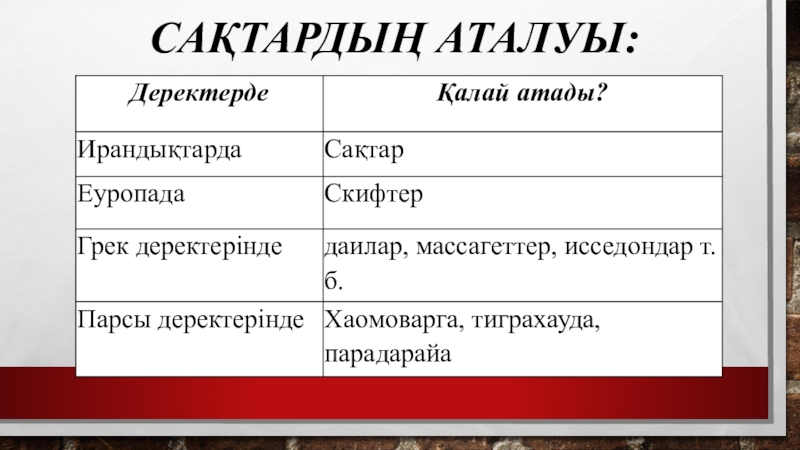 САҚТАРДЫҢ АТАЛУЫ:

| Деректерде | Қалай атады? |
|---|---|
| Ирандықтарда | Сақтар |
| Еуропада | Скифтер |
| Грек деректерінде | даилар, массагеттер, исседондар т. б. |
| Парсы деректерінде | Хаомоварга, тиграхауда, парадарайа |